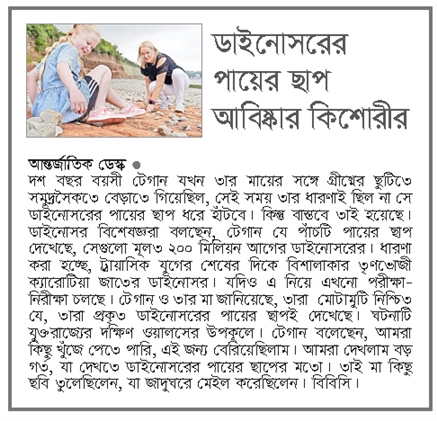 ডাইনোসরের পায়ের ছাপ আবিষ্কার কিশোরীর

আন্তর্জাতিক ডেস্ক ●
দশ বছর বয়সী টেগান যখন তার মায়ের সঙ্গে গ্রীষ্মের ছুটিতে সমুদ্রসৈকতে বেড়াতে গিয়েছিল, সেই সময় তার ধারণাই ছিল না সে ডাইনোসরের পায়ের ছাপ ধরে হাঁটবে। কিন্তু বাস্তবে তাই হয়েছে। ডাইনোসর বিশেষজ্ঞরা বলছেন, টেগান যে পাঁচটি পায়ের ছাপ দেখেছে, সেগুলো মূলত ২০০ মিলিয়ন আগের ডাইনোসরের। ধারণা করা হচ্ছে, ট্রায়াসিক যুগের শেষের দিকে বিশালাকার তৃণভোজী ক্যারোটিয়া জাতের ডাইনোসর। যদিও এ নিয়ে এখনো পরীক্ষা-নিরীক্ষা চলছে। টেগান ও তার মা জানিয়েছে, তারা মোটামুটি নিশ্চিত যে, তারা প্রকৃত ডাইনোসরের পায়ের ছাপই দেখেছে। ঘটনাটি যুক্তরাজ্যের দক্ষিণ ওয়ালসের উপকূলে। টেগান বলেছেন, আমরা কিছু খুঁজে পেতে পারি, এই জন্য বেরিয়েছিলাম। আমরা দেখলাম বড় গর্ত, যা দেখতে ডাইনোসরের পায়ের ছাপের মতো। তাই মা কিছু ছবি তুলেছিলেন, যা জাদুঘরে মেইল করেছিলেন। বিবিসি।